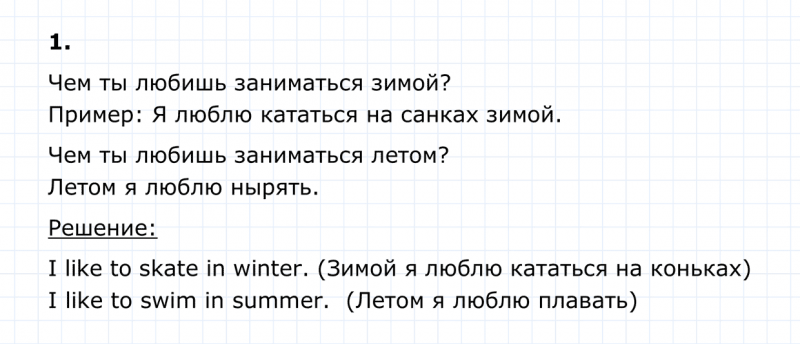 1.

Чем ты любишь заниматься зимой?
Пример: Я люблю кататься на санках зимой.

Чем ты любишь заниматься летом?
Летом я люблю нырять.

Решение:

I like to skate in winter. (Зимой я люблю кататься на коньках)
I like to swim in summer. (Летом я люблю плавать)